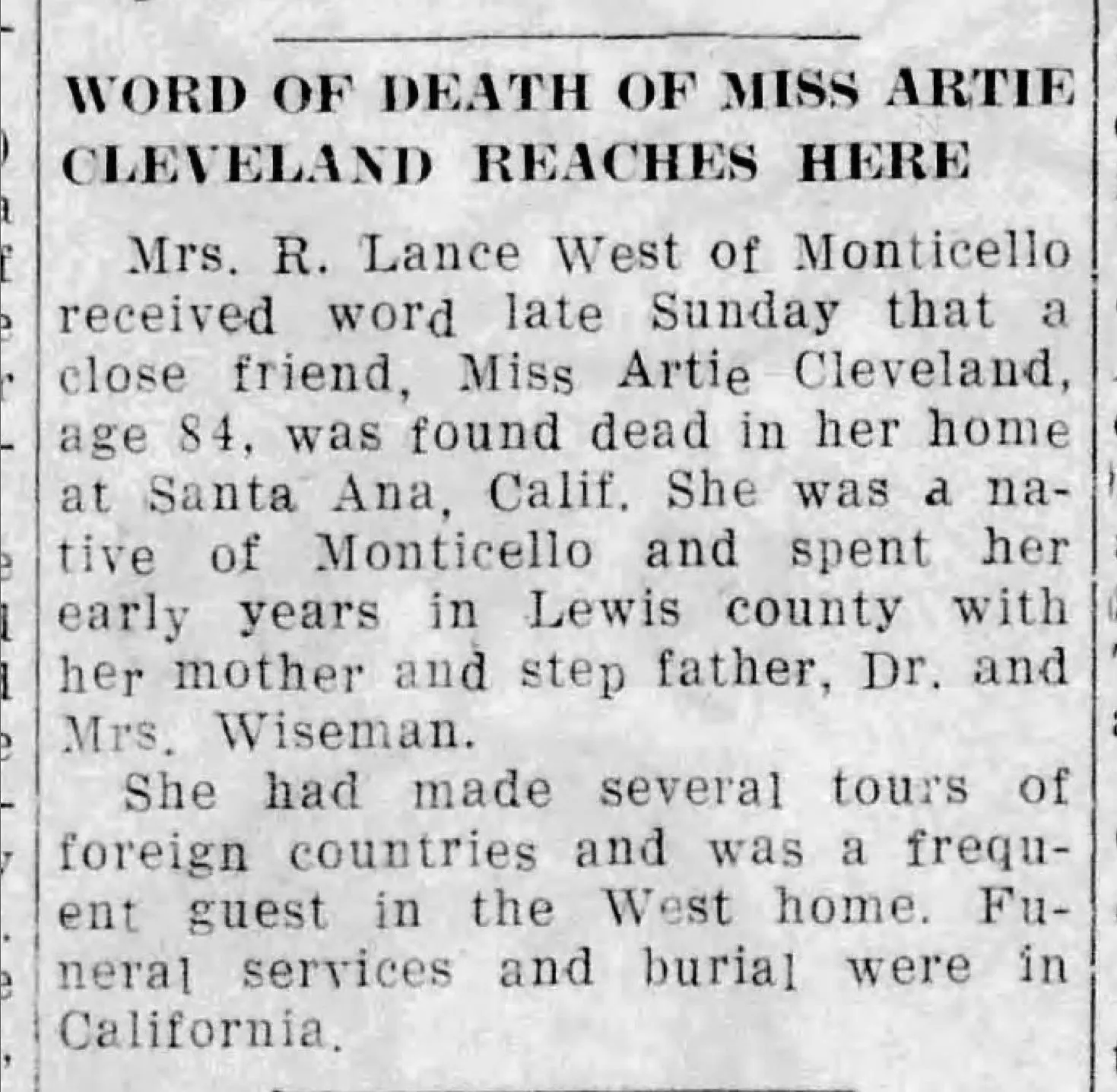 WORD OF DEATH OF MISS ARTIE CLEVELAND REACHES HERE

Mrs. R. Lance West of Monticello received word late Sunday that a close friend, Miss Artie Cleveland, age 84, was found dead in her home at Santa Ana, Calif. She was a native of Monticello and spent her early years in Lewis county with her mother and step father, Dr. and Mrs. Wiseman.

She had made several tours of foreign countries and was a frequent guest in the West home. Funeral services and burial were in California.